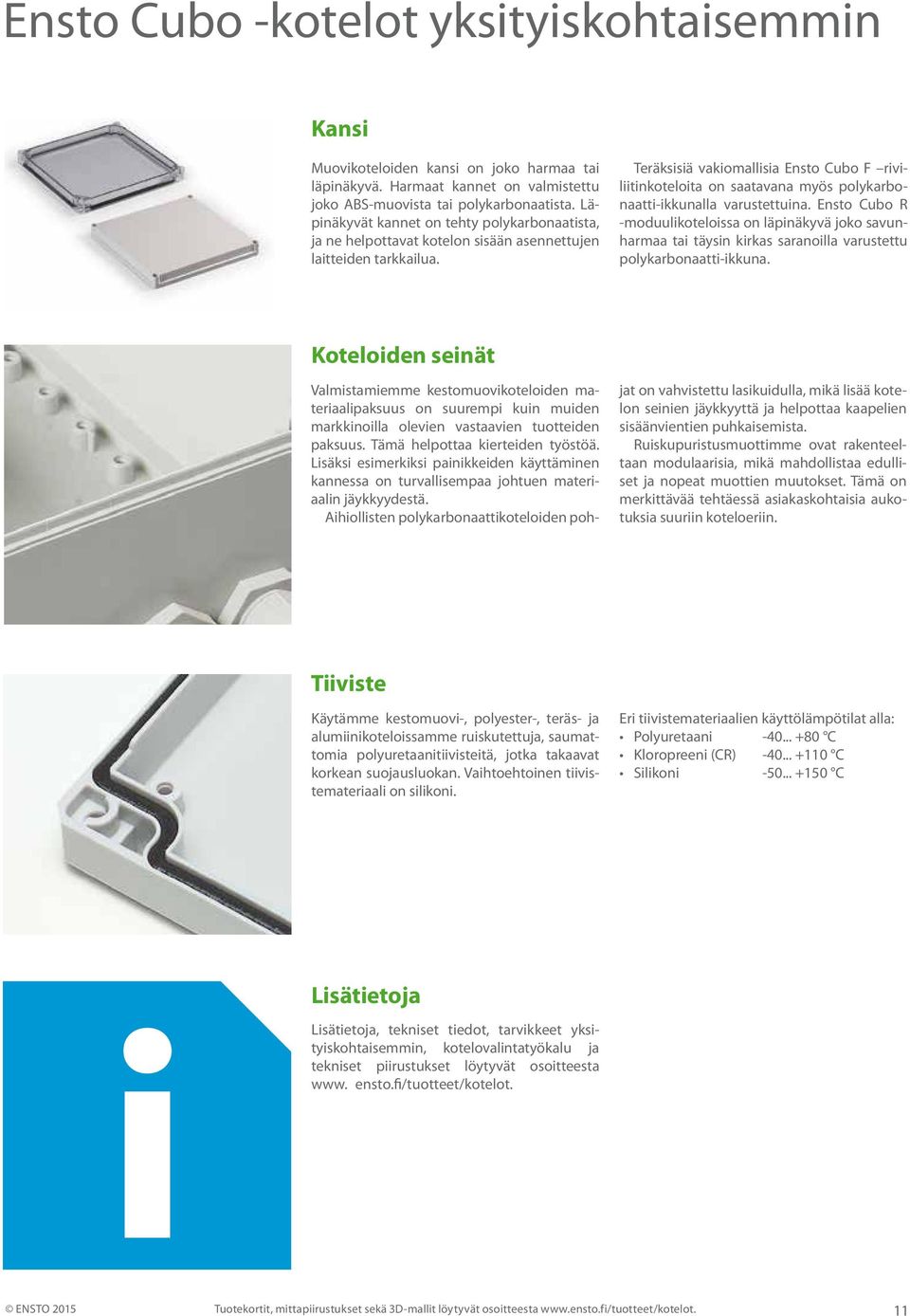 Ensto Cubo -kotelot yksityiskohtaisemmin

Kansi

Muovikoteloiden kansi on joko harmaa tai läpinäkyvä. Harmaat kannet on valmistettu joko ABS-muovista tai polykarbonaatista. Läpinäkyvät kannet on tehty polykarbonaatista, ja ne helpottavat kotelon sisään asennettujen laitteiden tarkkailua.

Teräksisiä vakiomallisia Ensto Cubo F –riviliitinkoteloita on saatavana myös polykarbonaatti-ikkunalla varustettuina. Ensto Cubo R -moduulikoteloissa on läpinäkyvä joko savunharmaa tai täysin kirkas saranoilla varustettu polykarbonaatti-ikkuna.

Koteloiden seinät

Valmistamiemme kestomuovikoteloiden materiaalipaksuus on suurempi kuin muiden markkinoilla olevien vastaavien tuotteiden paksuus. Tämä helpottaa kierteiden työstöä. Lisäksi esimerkiksi painikkeiden käyttäminen kannessa on turvallisempaa johtuen materiaalin jäykkyydestä.
Aihiollisten polykarbonaattikoteloiden pohjat on vahvistettu lasikuidulla, mikä lisää kotelon seinien jäykkyyttä ja helpottaa kaapelien sisäänvientien puhkaisemista.
Ruiskupuristusmuottimme ovat rakenteeltaan modulaarisia, mikä mahdollistaa edulliset ja nopeat muottien muutokset. Tämä on merkittävää tehtäessä asiakaskohtaisia aukotuksia suuriin koteloeriin.

Tiiviste

Käytämme kestomuovi-, polyester-, teräs- ja alumiinikoteloissamme ruiskutettuja, saumattomia polyuretaanitiivisteitä, jotka takaavat korkean suojausluokan. Vaihtoehtoinen tiivistemateriaali on silikoni.

Eri tiivistemateriaalien käyttölämpötilat alla:
• Polyuretaani -40... +80 °C
• Kloropreeni (CR) -40... +110 °C
• Silikoni -50... +150 °C

Lisätietoja

Lisätietoja, tekniset tiedot, tarvikkeet yksityiskohtaisemmin, kotelovalintatyökalu ja tekniset piirustukset löytyvät osoitteesta www. ensto.fi/tuotteet/kotelot.

© ENSTO 2015 Tuotekortit, mittapiirustukset sekä 3D-mallit löytyvät osoitteesta www.ensto.fi/tuotteet/kotelot. 11